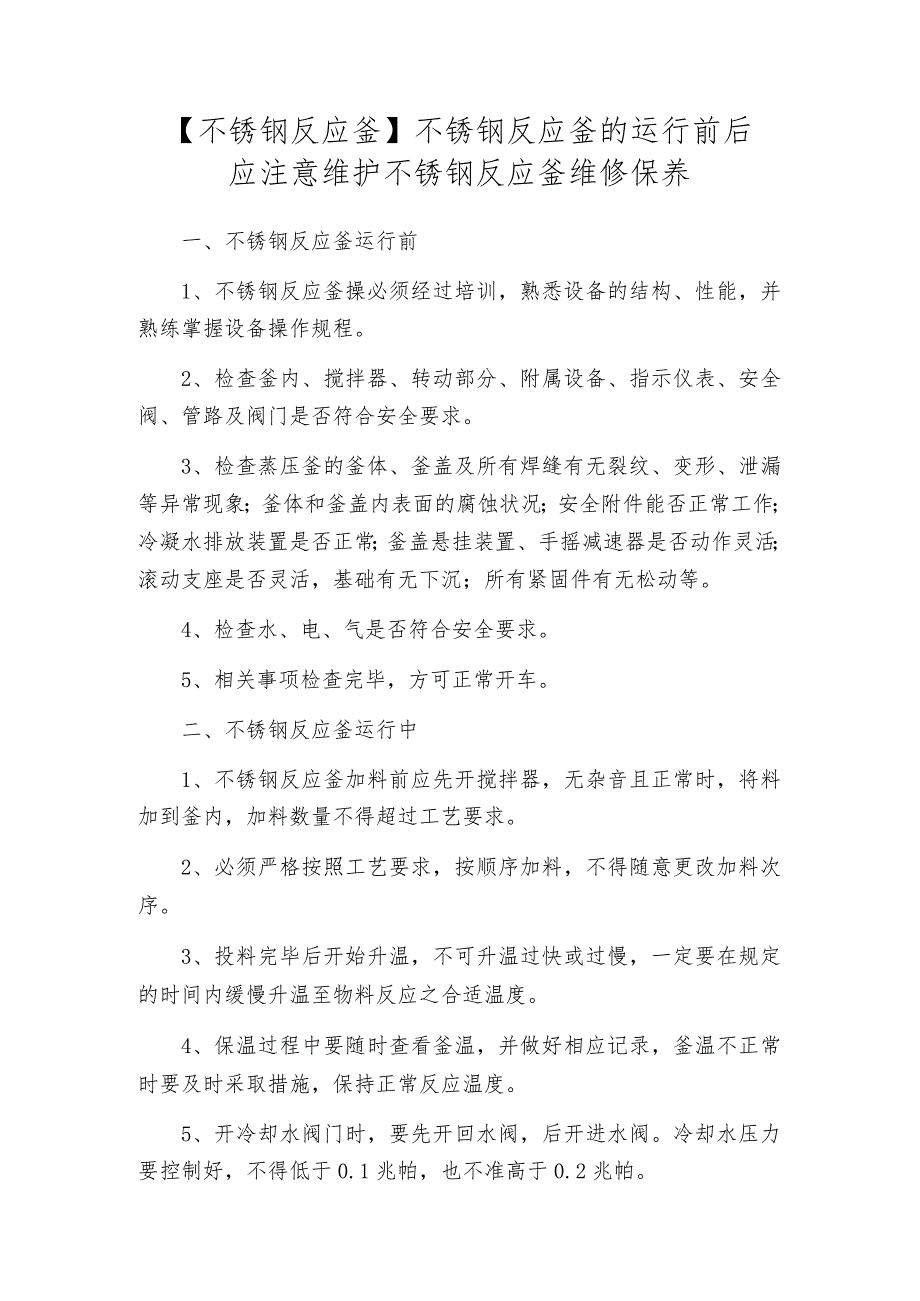 【不锈钢反应釜】不锈钢反应釜的运行前后应注意维护不锈钢反应釜维修保养

一、不锈钢反应釜运行前

1、不锈钢反应釜操必须经过培训，熟悉设备的结构、性能，并熟练掌握设备操作规程。

2、检查釜内、搅拌器、转动部分、附属设备、指示仪表、安全阀、管路及阀门是否符合安全要求。

3、检查蒸压釜的釜体、釜盖及所有焊缝有无裂纹、变形、泄漏等异常现象；釜体和釜盖内表面的腐蚀状况；安全附件能否正常工作;冷凝水排放装置是否正常;釜盖悬挂装置、手摇减速器是否动作灵活;滚动支座是否灵活，基础有无下沉；所有紧固件有无松动等。

4、检查水、电、气是否符合安全要求。

5、相关事项检查完毕，方可正常开车。

二、不锈钢反应釜运行中

1、不锈钢反应釜加料前应先开搅拌器，无杂音且正常时，将料加到釜内，加料数量不得超过工艺要求。

2、必须严格按照工艺要求，按顺序加料，不得随意更改加料次序。

3、投料完毕后开始升温，不可升温过快或过慢，一定要在规定的时间内缓慢升温至物料反应之合适温度。

4、保温过程中要随时查看釜温，并做好相应记录，釜温不正常时要及时采取措施，保持正常反应温度。

5、开冷却水阀门时，要先开回水阀，后开进水阀。冷却水压力要控制好，不得低于0.1兆帕，也不准高于0.2兆帕。